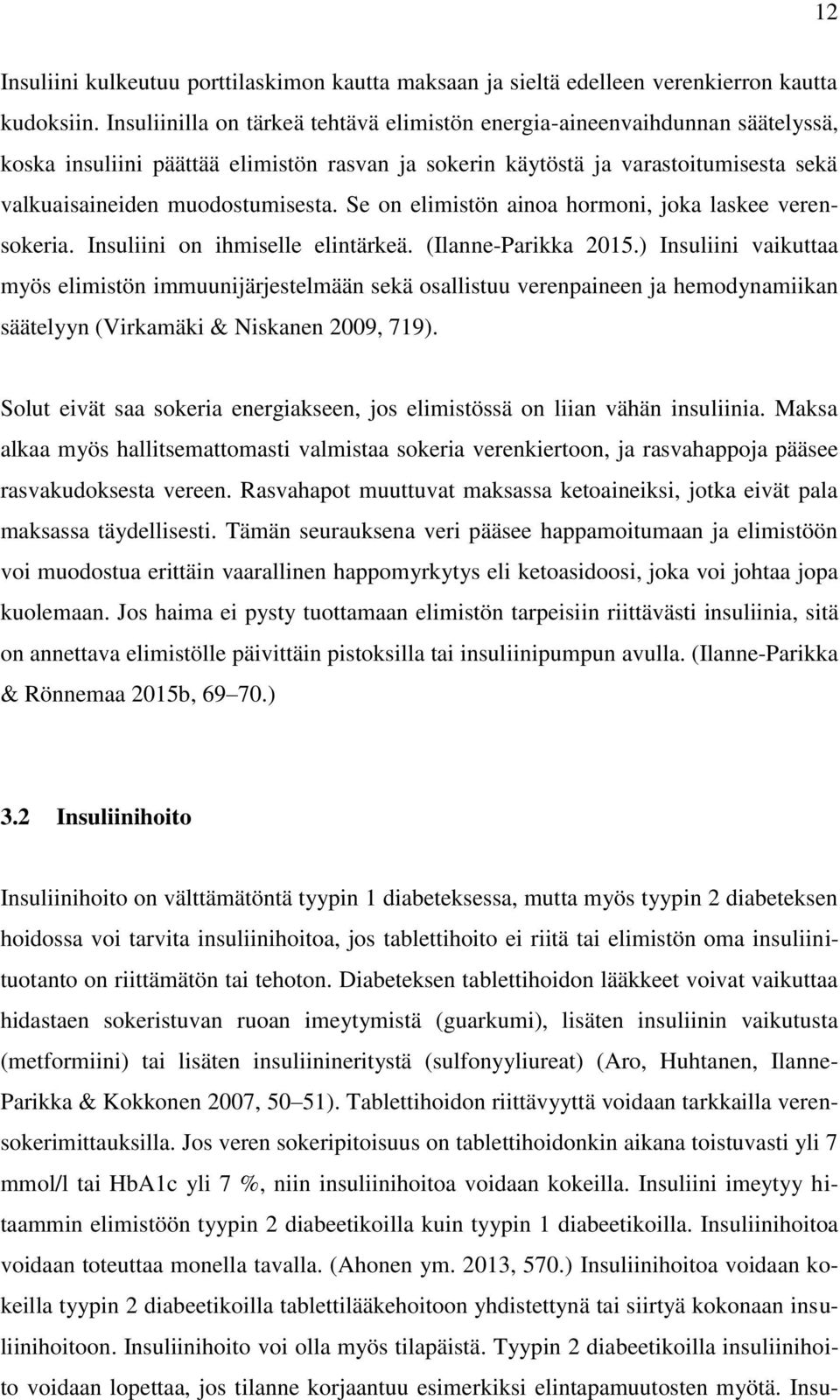 12

Insuliini kulkeutuu porttilaskimon kautta maksaan ja sieltä edelleen verenkierron kautta kudoksiin. Insuliinilla on tärkeä tehtävä elimistön energia-aineenvaihdunnan säätelyssä, koska insuliini päättää elimistön rasvan ja sokerin käytöstä ja varastoitumisesta sekä valkuaisaineiden muodostumisesta. Se on elimistön ainoa hormoni, joka laskee verensokeria. Insuliini on ihmiselle elintärkeä. (Ilanne-Parikka 2015.) Insuliini vaikuttaa myös elimistön immuunijärjestelmään sekä osallistuu verenpaineen ja hemodynamiikan säätelyyn (Virkamäki & Niskanen 2009, 719).

Solut eivät saa sokeria energiakseen, jos elimistössä on liian vähän insuliinia. Maksa alkaa myös hallitsemattomasti valmistaa sokeria verenkiertoon, ja rasvahappoja pääsee rasvakudoksesta vereen. Rasvahapot muuttuvat maksassa ketoaineiksi, jotka eivät pala maksassa täydellisesti. Tämän seurauksena veri pääsee happamoitumaan ja elimistöön voi muodostua erittäin vaarallinen happomyrkytys eli ketoasidoosi, joka voi johtaa jopa kuolemaan. Jos haima ei pysty tuottamaan elimistön tarpeisiin riittävästi insuliinia, sitä on annettava elimistölle päivittäin pistoksilla tai insuliinipumpun avulla. (Ilanne-Parikka & Rönnemaa 2015b, 69–70.)

3.2 Insuliinihoito

Insuliinihoito on välttämätöntä tyypin 1 diabeteksessa, mutta myös tyypin 2 diabeteksen hoidossa voi tarvita insuliinihoitoa, jos tablettihoito ei riitä tai elimistön oma insuliinituotanto on riittämätön tai tehoton. Diabeteksen tablettihoidon lääkkeet voivat vaikuttaa hidastaen sokeristuvan ruoan imeytymistä (guarkumi), lisäten insuliinin vaikutusta (metformiini) tai lisäten insuliinineritystä (sulfonyyliureat) (Aro, Huhtanen, Ilanne-Parikka & Kokkonen 2007, 50–51). Tablettihoidon riittävyyttä voidaan tarkkailla verensokerimittauksilla. Jos veren sokeripitoisuus on tablettihoidonkin aikana toistuvasti yli 7 mmol/l tai HbA1c yli 7 %, niin insuliinihoitoa voidaan kokeilla. Insuliini imeytyy hitaammin elimistöön tyypin 2 diabeetikoilla kuin tyypin 1 diabeetikoilla. Insuliinihoitoa voidaan toteuttaa monella tavalla. (Ahonen ym. 2013, 570.) Insuliinihoitoa voidaan kokeilla tyypin 2 diabeetikoilla tablettilääkehoitoon yhdistettynä tai siirtyä kokonaan insuliinihoitoon. Insuliinihoito voi olla myös tilapäistä. Tyypin 2 diabeetikoilla insuliinihoito voidaan lopettaa, jos tilanne korjaantuu esimerkiksi elintapamuutosten myötä. Insu-